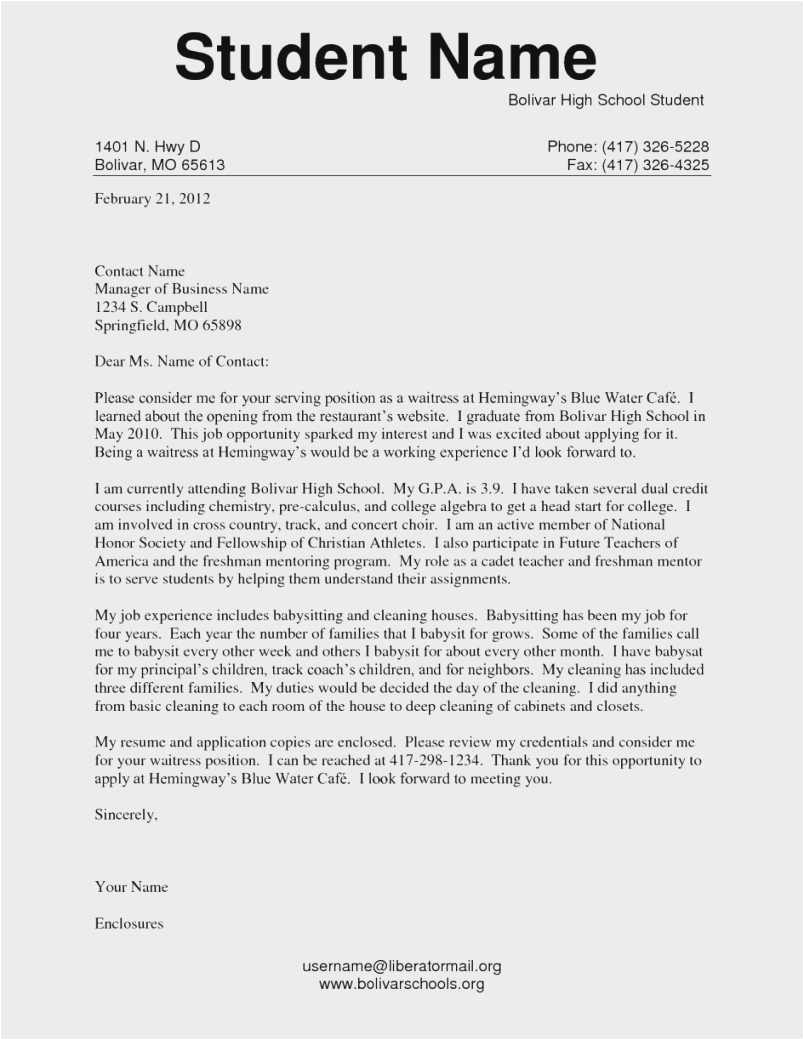 Student Name

Bolivar High School Student

1401 N. Hwy D
Bolivar, MO 65613

Phone: (417) 326-5228
Fax: (417) 326-4325

February 21, 2012

Contact Name
Manager of Business Name
1234 S. Campbell
Springfield, MO 65898

Dear Ms. Name of Contact:

Please consider me for your serving position as a waitress at Hemingway's Blue Water Café. I learned about the opening from the restaurant's website. I graduate from Bolivar High School in May 2010. This job opportunity sparked my interest and I was excited about applying for it. Being a waitress at Hemingway's would be a working experience I'd look forward to.

I am currently attending Bolivar High School. My G.P.A. is 3.9. I have taken several dual credit courses including chemistry, pre-calculus, and college algebra to get a head start for college. I am involved in cross country, track, and concert choir. I am an active member of National Honor Society and Fellowship of Christian Athletes. I also participate in Future Teachers of America and the freshman mentoring program. My role as a cadet teacher and freshman mentor is to serve students by helping them understand their assignments.

My job experience includes babysitting and cleaning houses. Babysitting has been my job for four years. Each year the number of families that I babysit for grows. Some of the families call me to babysit every other week and others I babysit for about every other month. I have babysat for my principal's children, track coach's children, and for neighbors. My cleaning has included three different families. My duties would be decided the day of the cleaning. I did anything from basic cleaning to each room of the house to deep cleaning of cabinets and closets.

My resume and application copies are enclosed. Please review my credentials and consider me for your waitress position. I can be reached at 417-298-1234. Thank you for this opportunity to apply at Hemingway's Blue Water Café. I look forward to meeting you.

Sincerely,

Your Name

Enclosures

username@liberatormail.org
www.bolivarschools.org